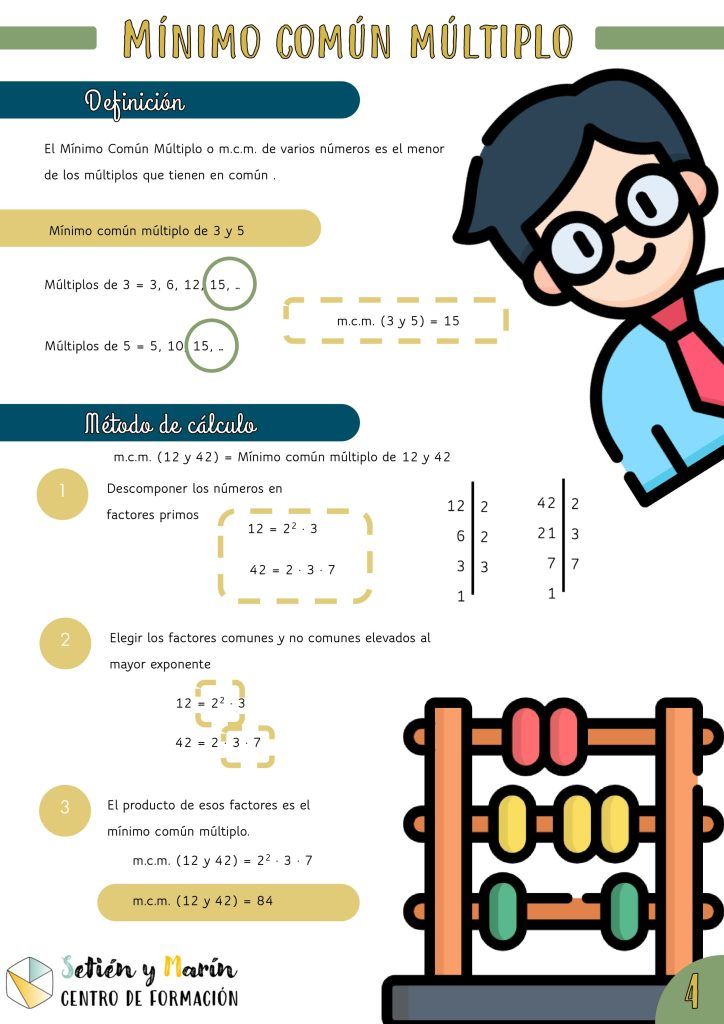 MÍNIMO COMÚN MÚLTIPLO

Definición

El Mínimo Común Múltiplo o m.c.m. de varios números es el menor de los múltiplos que tienen en común .

Mínimo común múltiplo de 3 y 5

Múltiplos de 3 = 3, 6, 12, 15, ..

Múltiplos de 5 = 5, 10, 15, ..

m.c.m. (3 y 5) = 15

Método de cálculo

m.c.m. (12 y 42) = Mínimo común múltiplo de 12 y 42

1

Descomponer los números en factores primos

$12 = 2^2 \cdot 3$

$42 = 2 \cdot 3 \cdot 7$

| 12 | 2 |
|---|---|
| 6 | 2 |
| 3 | 3 |
| 1 | |

| 42 | 2 |
|---|---|
| 21 | 3 |
| 7 | 7 |
| 1 | |

2

Elegir los factores comunes y no comunes elevados al mayor exponente

$12 = 2^2 \cdot 3$

$42 = 2 \cdot 3 \cdot 7$

3

El producto de esos factores es el mínimo común múltiplo.

m.c.m. (12 y 42) = $2^2 \cdot 3 \cdot 7$

m.c.m. (12 y 42) = 84

Setién y Marín
CENTRO DE FORMACIÓN

4